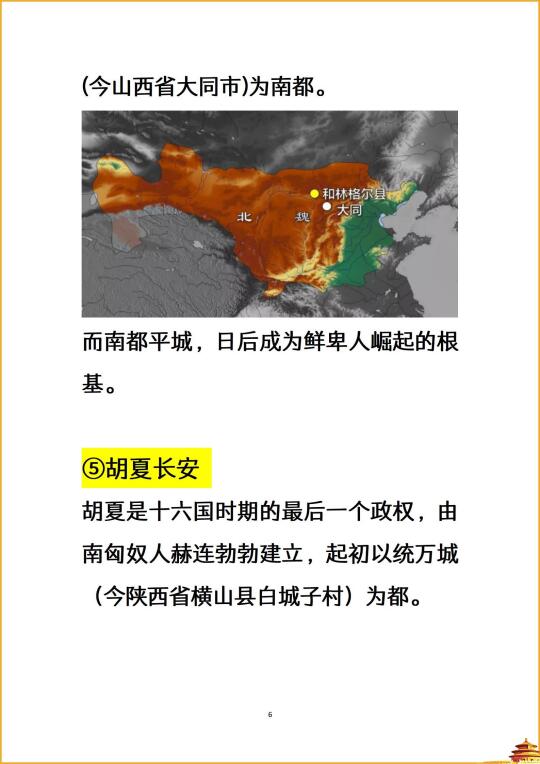 (今山西省大同市)为南都。

和林格尔县
大同
北
魏

而南都平城，日后成为鲜卑人崛起的根基。

⑤胡夏长安

胡夏是十六国时期的最后一个政权，由南匈奴人赫连勃勃建立，起初以统万城（今陕西省横山县白城子村）为都。

6